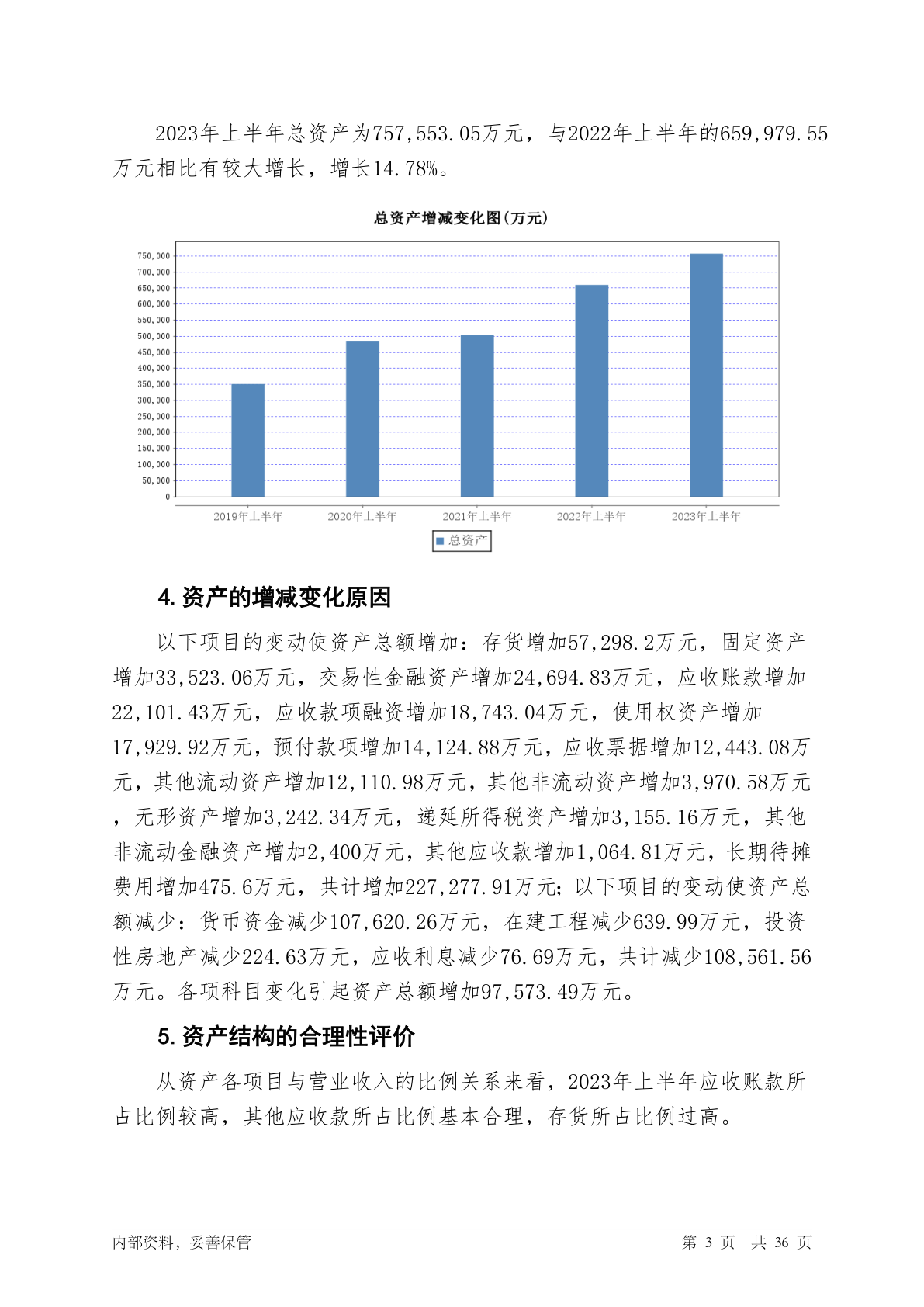 2023年上半年总资产为757,553.05万元，与2022年上半年的659,979.55万元相比有较大增长，增长14.78%。

总资产增减变化图(万元)

750,000
700,000
650,000
600,000
550,000
500,000
450,000
400,000
350,000
300,000
250,000
200,000
150,000
100,000
50,000
0

2019年上半年 2020年上半年 2021年上半年 2022年上半年 2023年上半年

总资产

4. 资产的增减变化原因

以下项目的变动使资产总额增加：存货增加57,298.2万元，固定资产增加33,523.06万元，交易性金融资产增加24,694.83万元，应收账款增加22,101.43万元，应收款项融资增加18,743.04万元，使用权资产增加17,929.92万元，预付款项增加14,124.88万元，应收票据增加12,443.08万元，其他流动资产增加12,110.98万元，其他非流动资产增加3,970.58万元，无形资产增加3,242.34万元，递延所得税资产增加3,155.16万元，其他非流动金融资产增加2,400万元，其他应收款增加1,064.81万元，长期待摊费用增加475.6万元，共计增加227,277.91万元；以下项目的变动使资产总额减少：货币资金减少107,620.26万元，在建工程减少639.99万元，投资性房地产减少224.63万元，应收利息减少76.69万元，共计减少108,561.56万元。各项科目变化引起资产总额增加97,573.49万元。

5. 资产结构的合理性评价

从资产各项目与营业收入的比例关系来看，2023年上半年应收账款所占比例较高，其他应收款所占比例基本合理，存货所占比例过高。

内部资料，妥善保管 第 3 页 共 36 页